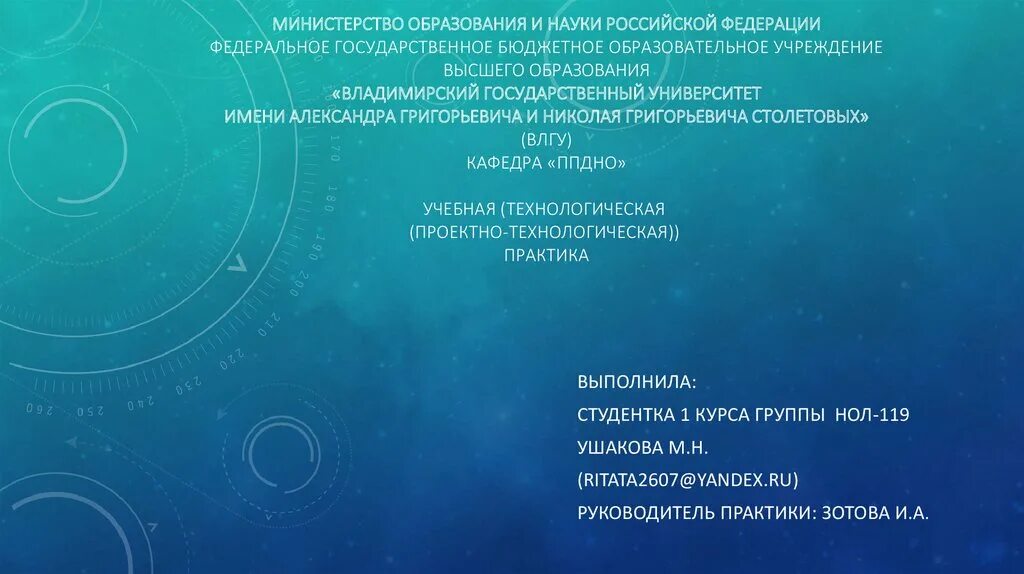 МИНИСТЕРСТВО ОБРАЗОВАНИЯ И НАУКИ РОССИЙСКОЙ ФЕДЕРАЦИИ
ФЕДЕРАЛЬНОЕ ГОСУДАРСТВЕННОЕ БЮДЖЕТНОЕ ОБРАЗОВАТЕЛЬНОЕ УЧРЕЖДЕНИЕ
ВЫСШЕГО ОБРАЗОВАНИЯ
«ВЛАДИМИРСКИЙ ГОСУДАРСТВЕННЫЙ УНИВЕРСИТЕТ
ИМЕНИ АЛЕКСАНДРА ГРИГОРЬЕВИЧА И НИКОЛАЯ ГРИГОРЬЕВИЧА СТОЛЕТОВЫХ»
(ВЛГУ)
КАФЕДРА «ППДНО»

УЧЕБНАЯ (ТЕХНОЛОГИЧЕСКАЯ
(ПРОЕКТНО-ТЕХНОЛОГИЧЕСКАЯ))
ПРАКТИКА

170 180 190 200 210 220 230 240 250 260

ВЫПОЛНИЛА:
СТУДЕНТКА 1 КУРСА ГРУППЫ НОЛ-119
УШАКОВА М.Н.
(RITATA2607@YANDEX.RU)
РУКОВОДИТЕЛЬ ПРАКТИКИ: ЗОТОВА И.А.